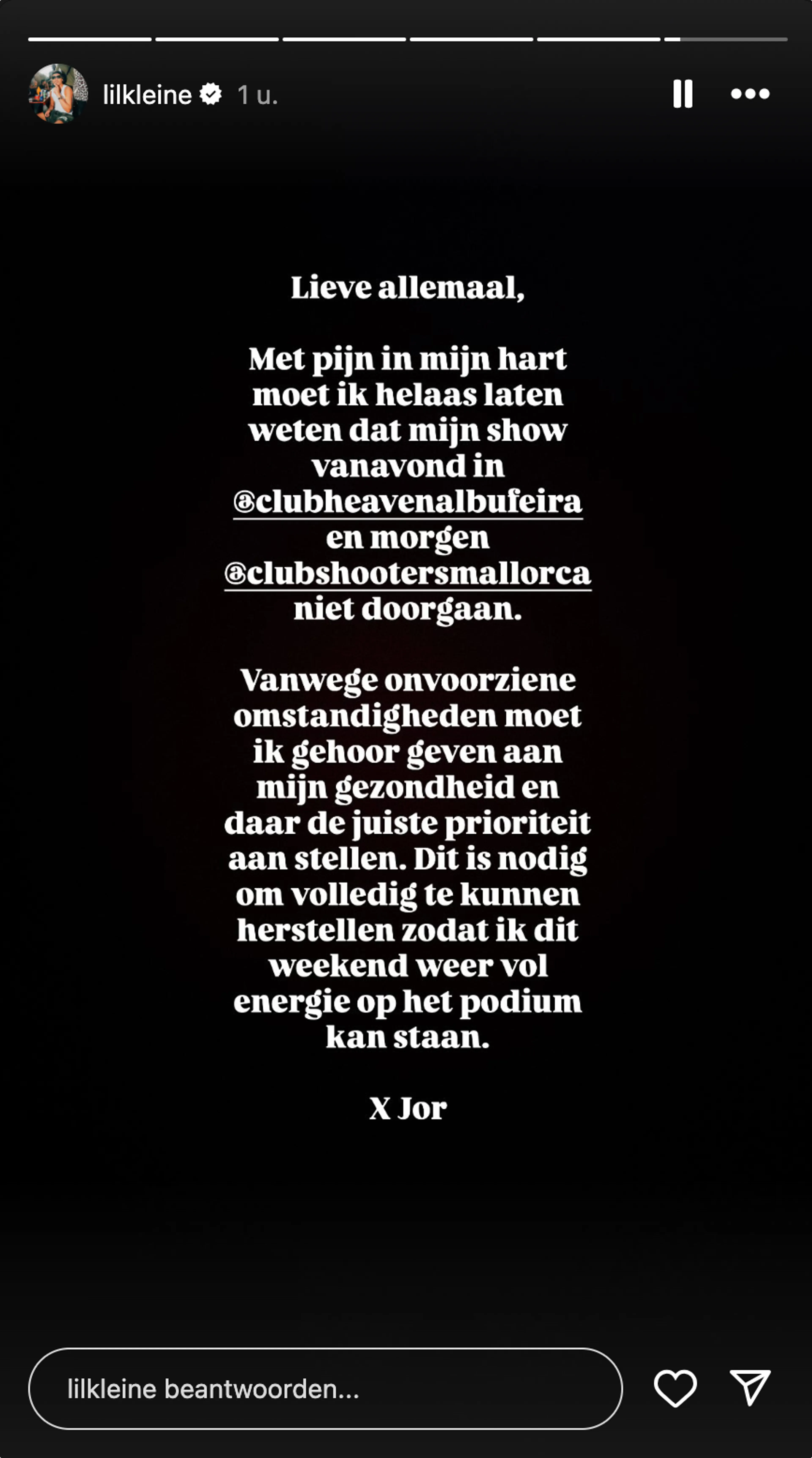 lilkleine 1 u.

Lieve allemaal,

Met pijn in mijn hart moet ik helaas laten weten dat mijn show vanavond in @clubheavenalbufeira en morgen @clubshootersmallorca niet doorgaan.

Vanwege onvoorziene omstandigheden moet ik gehoor geven aan mijn gezondheid en daar de juiste prioriteit aan stellen. Dit is nodig om volledig te kunnen herstellen zodat ik dit weekend weer vol energie op het podium kan staan.

X Jor

lilkleine beantwoorden...